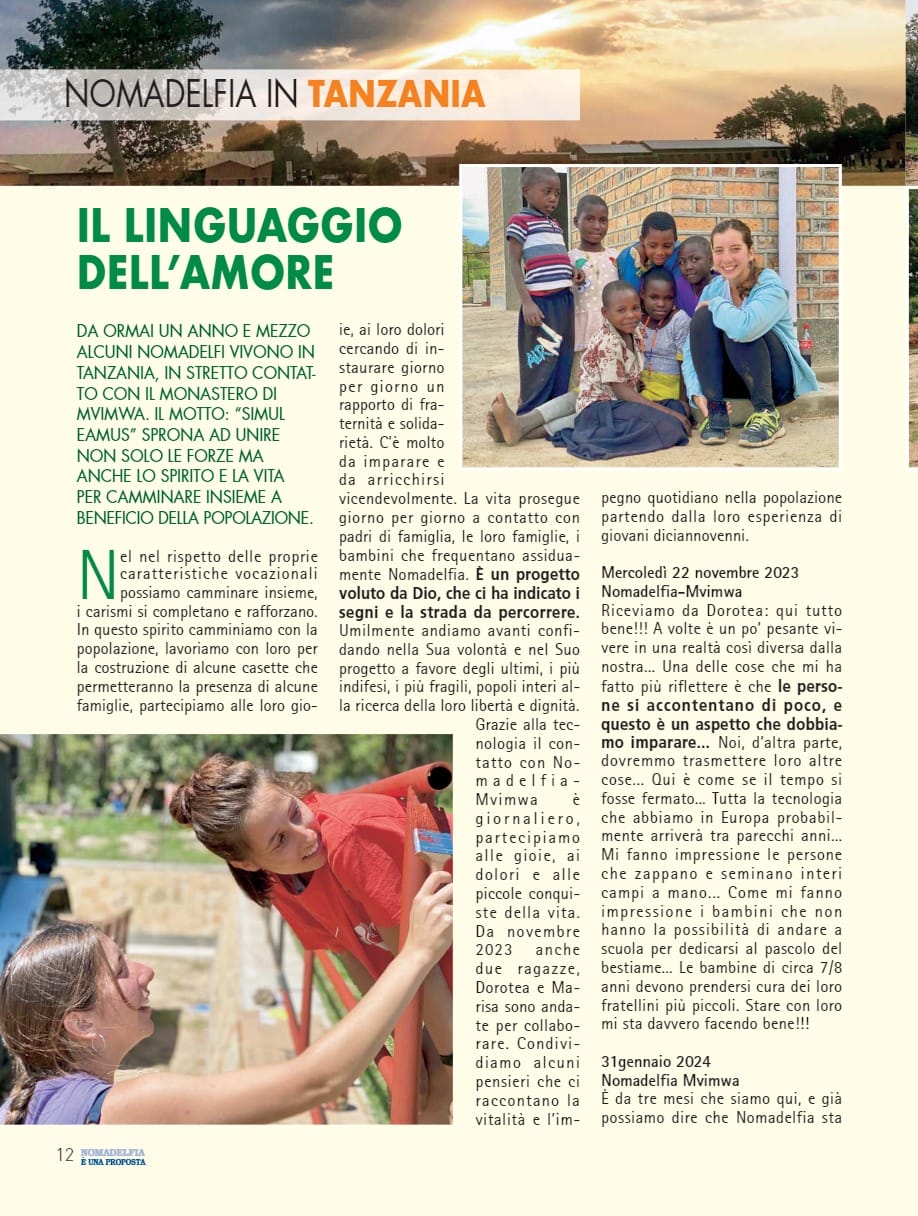 NOMADELFIA IN TANZANIA

IL LINGUAGGIO DELL'AMORE

DA ORMAI UN ANNO E MEZZO ALCUNI NOMADELFI VIVONO IN TANZANIA, IN STRETTO CONTATTO CON IL MONASTERO DI MVIMWA. IL MOTTO: "SIMUL EAMUS" SPRONA AD UNIRE NON SOLO LE FORZE MA ANCHE LO SPIRITO E LA VITA PER CAMMINARE INSIEME A BENEFICIO DELLA POPOLAZIONE.

Nel nel rispetto delle proprie caratteristiche vocazionali possiamo camminare insieme, i carismi si completano e rafforzano. In questo spirito camminiamo con la popolazione, lavoriamo con loro per la costruzione di alcune casette che permetteranno la presenza di alcune famiglie, partecipiamo alle loro gioie, ai loro dolori cercando di instaurare giorno per giorno un rapporto di fraternità e solidarietà. C'è molto da imparare e da arricchirsi vicendevolmente. La vita prosegue giorno per giorno a contatto con padri di famiglia, le loro famiglie, i bambini che frequentano assiduamente Nomadelfia. È un progetto voluto da Dio, che ci ha indicato i segni e la strada da percorrere. Umilmente andiamo avanti confidando nella Sua volontà e nel Suo progetto a favore degli ultimi, i più indifesi, i più fragili, popoli interi alla ricerca della loro libertà e dignità.

Grazie alla tecnologia il contatto con Nomadelfia-Mvimwa è giornaliero, partecipiamo alle gioie, ai dolori e alle piccole conquiste della vita. Da novembre 2023 anche due ragazze, Dorotea e Marisa sono andate per collaborare. Condividiamo alcuni pensieri che ci raccontano la vitalità e l'impegno quotidiano nella popolazione partendo dalla loro esperienza di giovani diciannovenni.

Mercoledì 22 novembre 2023
Nomadelfia–Mvimwa
Riceviamo da Dorotea: qui tutto bene!!! A volte è un po' pesante vivere in una realtà così diversa dalla nostra... Una delle cose che mi ha fatto più riflettere è che le persone si accontentano di poco, e questo è un aspetto che dobbiamo imparare... Noi, d'altra parte, dovremmo trasmettere loro altre cose... Qui è come se il tempo si fosse fermato... Tutta la tecnologia che abbiamo in Europa probabilmente arriverà tra parecchi anni... Mi fanno impressione le persone che zappano e seminano interi campi a mano... Come mi fanno impressione i bambini che non hanno la possibilità di andare a scuola per dedicarsi al pascolo del bestiame... Le bambine di circa 7/8 anni devono prendersi cura dei loro fratellini più piccoli. Stare con loro mi sta davvero facendo bene!!!

31gennaio 2024
Nomadelfia Mvimwa
È da tre mesi che siamo qui, e già possiamo dire che Nomadelfia sta

12 NOMADELFIA È UNA PROPOSTA